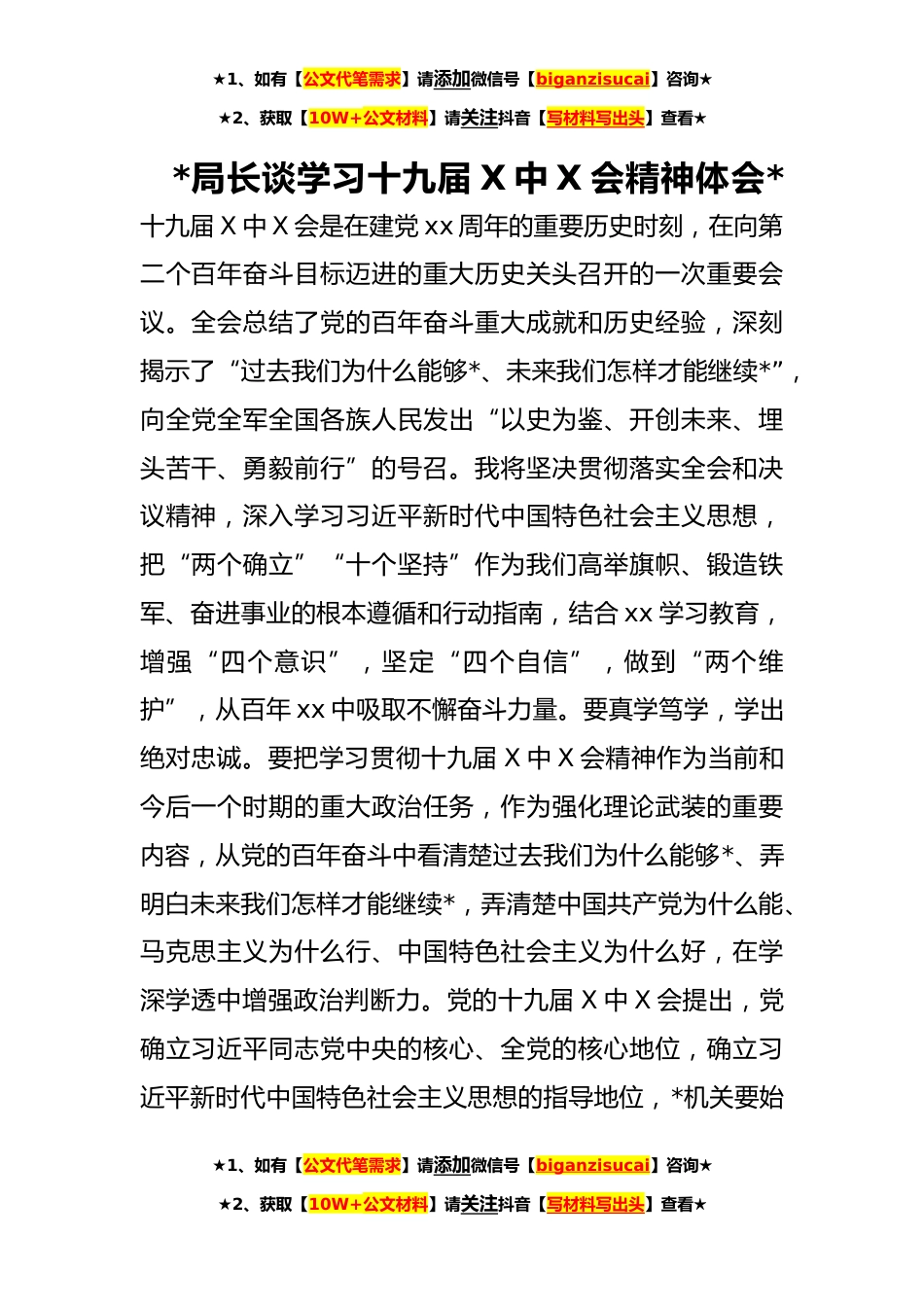 ★1、如有【公文代笔需求】请添加微信号【biganzisucai】咨询★

★2、获取【10W+公文材料】请关注抖音【写材料写出头】查看★

*局长谈学习十九届 X 中 X 会精神体会*

十九届 X 中 X 会是在建党 xx 周年的重要历史时刻，在向第二个百年奋斗目标迈进的重大历史关头召开的一次重要会议。全会总结了党的百年奋斗重大成就和历史经验，深刻揭示了“过去我们为什么能够*、未来我们怎样才能继续*”，向全党全军全国各族人民发出“以史为鉴、开创未来、埋头苦干、勇毅前行”的号召。我将坚决贯彻落实全会和决议精神，深入学习习近平新时代中国特色社会主义思想，把“两个确立”“十个坚持”作为我们高举旗帜、锻造铁军、奋进事业的根本遵循和行动指南，结合 xx 学习教育，增强“四个意识”，坚定“四个自信”，做到“两个维护”，从百年 xx 中吸取不懈奋斗力量。要真学笃学，学出绝对忠诚。要把学习贯彻十九届 X 中 X 会精神作为当前和今后一个时期的重大政治任务，作为强化理论武装的重要内容，从党的百年奋斗中看清楚过去我们为什么能够*、弄明白未来我们怎样才能继续*，弄清楚中国共产党为什么能、马克思主义为什么行、中国特色社会主义为什么好，在学深学透中增强政治判断力。党的十九届 X 中 X 会提出，党确立习近平同志党中央的核心、全党的核心地位，确立习近平新时代中国特色社会主义思想的指导地位，*机关要始

★1、如有【公文代笔需求】请添加微信号【biganzisucai】咨询★

★2、获取【10W+公文材料】请关注抖音【写材料写出头】查看★